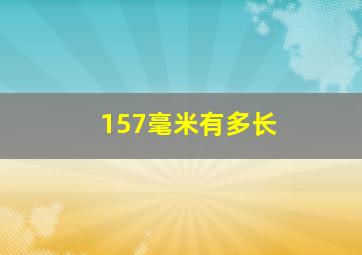 157毫米有多长